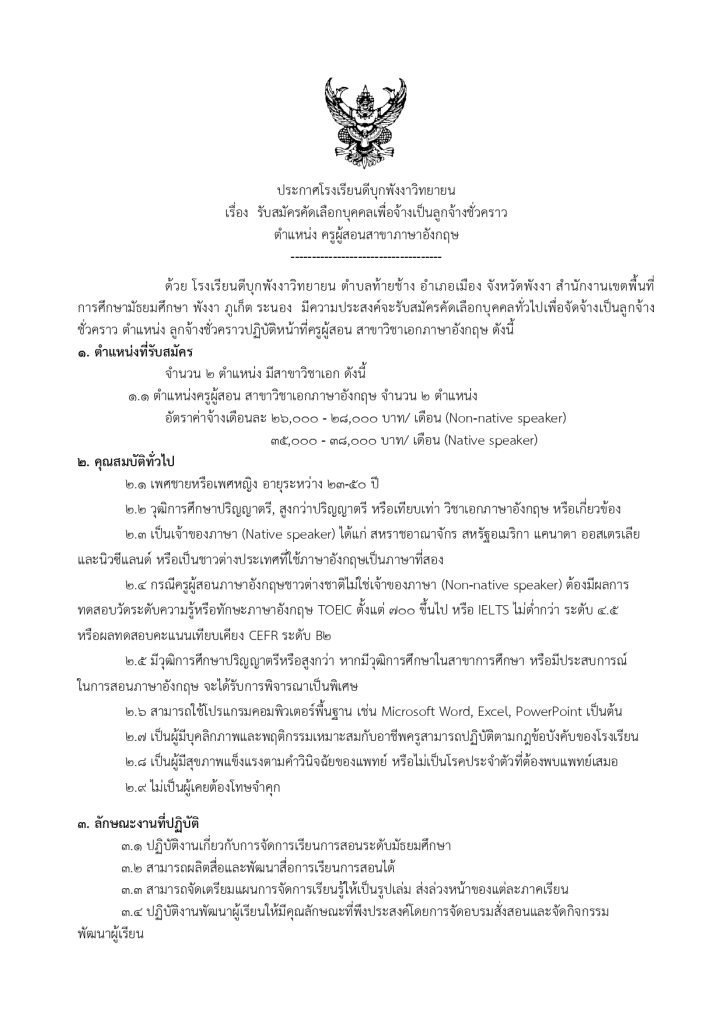 ประกาศโรงเรียนดีบุกพังงาวิทยายน
เรื่อง รับสมัครคัดเลือกบุคคลเพื่อจ้างเป็นลูกจ้างชั่วคราว
ตำแหน่ง ครูผู้สอนสาขาภาษาอังกฤษ
------------------------------------

ด้วย โรงเรียนดีบุกพังงาวิทยายน ตำบลท้ายช้าง อำเภอเมือง จังหวัดพังงา สำนักงานเขตพื้นที่การศึกษามัธยมศึกษา พังงา ภูเก็ต ระนอง มีความประสงค์จะรับสมัครคัดเลือกบุคคลทั่วไปเพื่อจัดจ้างเป็นลูกจ้างชั่วคราว ตำแหน่ง ลูกจ้างชั่วคราวปฏิบัติหน้าที่ครูผู้สอน สาขาวิชาเอกภาษาอังกฤษ ดังนี้

๑. ตำแหน่งที่รับสมัคร
จำนวน ๒ ตำแหน่ง มีสาขาวิชาเอก ดังนี้
๑.๑ ตำแหน่งครูผู้สอน สาขาวิชาเอกภาษาอังกฤษ จำนวน ๒ ตำแหน่ง
อัตราค่าจ้างเดือนละ ๒๖,๐๐๐ - ๒๘,๐๐๐ บาท/ เดือน (Non-native speaker)
๓๕,๐๐๐ - ๓๘,๐๐๐ บาท/ เดือน (Native speaker)

๒. คุณสมบัติทั่วไป
๒.๑ เพศชายหรือเพศหญิง อายุระหว่าง ๒๓-๕๐ ปี
๒.๒ วุฒิการศึกษาปริญญาตรี, สูงกว่าปริญญาตรี หรือเทียบเท่า วิชาเอกภาษาอังกฤษ หรือเกี่ยวข้อง
๒.๓ เป็นเจ้าของภาษา (Native speaker) ได้แก่ สหราชอาณาจักร สหรัฐอเมริกา แคนาดา ออสเตรเลีย และนิวซีแลนด์ หรือเป็นชาวต่างประเทศที่ใช้ภาษาอังกฤษเป็นภาษาที่สอง
๒.๔ กรณีครูผู้สอนภาษาอังกฤษชาวต่างชาติไม่ใช่เจ้าของภาษา (Non-native speaker) ต้องมีผลการทดสอบวัดระดับความรู้หรือทักษะภาษาอังกฤษ TOEIC ตั้งแต่ ๗๐๐ ขึ้นไป หรือ IELTS ไม่ต่ำกว่า ระดับ ๔.๕ หรือผลทดสอบคะแนนเทียบเคียง CEFR ระดับ B๒
๒.๕ มีวุฒิการศึกษาปริญญาตรีหรือสูงกว่า หากมีวุฒิการศึกษาในสาขาการศึกษา หรือมีประสบการณ์ในการสอนภาษาอังกฤษ จะได้รับการพิจารณาเป็นพิเศษ
๒.๖ สามารถใช้โปรแกรมคอมพิวเตอร์พื้นฐาน เช่น Microsoft Word, Excel, PowerPoint เป็นต้น
๒.๗ เป็นผู้มีบุคลิกภาพและพฤติกรรมเหมาะสมกับอาชีพครูสามารถปฏิบัติตามกฎข้อบังคับของโรงเรียน
๒.๘ เป็นผู้มีสุขภาพแข็งแรงตามคำวินิจฉัยของแพทย์ หรือไม่เป็นโรคประจำตัวที่ต้องพบแพทย์เสมอ
๒.๙ ไม่เป็นผู้เคยต้องโทษจำคุก

๓. ลักษณะงานที่ปฏิบัติ
๓.๑ ปฏิบัติงานเกี่ยวกับการจัดการเรียนการสอนระดับมัธยมศึกษา
๓.๒ สามารถผลิตสื่อและพัฒนาสื่อการเรียนการสอนได้
๓.๓ สามารถจัดเตรียมแผนการจัดการเรียนรู้ให้เป็นรูปเล่ม ส่งล่วงหน้าของแต่ละภาคเรียน
๓.๔ ปฏิบัติงานพัฒนาผู้เรียนให้มีคุณลักษณะที่พึงประสงค์โดยการจัดอบรมสั่งสอนและจัดกิจกรรมพัฒนาผู้เรียน